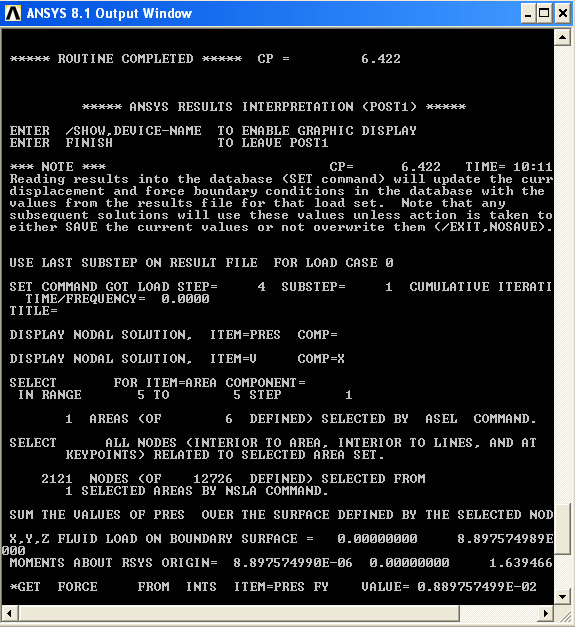 ANSYS 8.1 Output Window

***** ROUTINE COMPLETED ***** CP = 6.422

***** ANSYS RESULTS INTERPRETATION (POST1) *****

ENTER /SHOW,DEVICE-NAME TO ENABLE GRAPHIC DISPLAY
ENTER FINISH TO LEAVE POST1

*** NOTE *** CP= 6.422 TIME= 10:11
Reading results into the database (SET command) will update the curr
displacement and force boundary conditions in the database with the
values from the results file for that load set. Note that any
subsequent solutions will use these values unless action is taken to
either SAVE the current values or not overwrite them (/EXIT,NOSAVE).

USE LAST SUBSTEP ON RESULT FILE FOR LOAD CASE 0

SET COMMAND GOT LOAD STEP= 4 SUBSTEP= 1 CUMULATIVE ITERATI
TIME/FREQUENCY= 0.0000
TITLE=

DISPLAY NODAL SOLUTION, ITEM=PRES COMP=

DISPLAY NODAL SOLUTION, ITEM=V COMP=X

SELECT FOR ITEM=AREA COMPONENT=
IN RANGE 5 TO 5 STEP 1

1 AREAS (OF 6 DEFINED) SELECTED BY ASEL COMMAND.

SELECT ALL NODES (INTERIOR TO AREA, INTERIOR TO LINES, AND AT
KEYPOINTS) RELATED TO SELECTED AREA SET.

2121 NODES (OF 12726 DEFINED) SELECTED FROM
1 SELECTED AREAS BY NSLA COMMAND.

SUM THE VALUES OF PRES OVER THE SURFACE DEFINED BY THE SELECTED NOD

X,Y,Z FLUID LOAD ON BOUNDARY SURFACE = 0.00000000 8.897574989E
000
MOMENTS ABOUT RSYS ORIGIN= 8.897574990E-06 0.00000000 1.639466

*GET FORCE FROM INTS ITEM=PRES FY VALUE= 0.889757499E-02